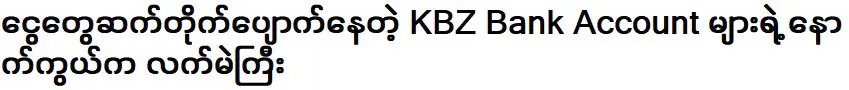 ငွေတွေဆက်တိုက်ပျောက်နေတဲ့ KBZ Bank Account များရဲ့ နောက်ကွယ်က လက်မဲကြီး